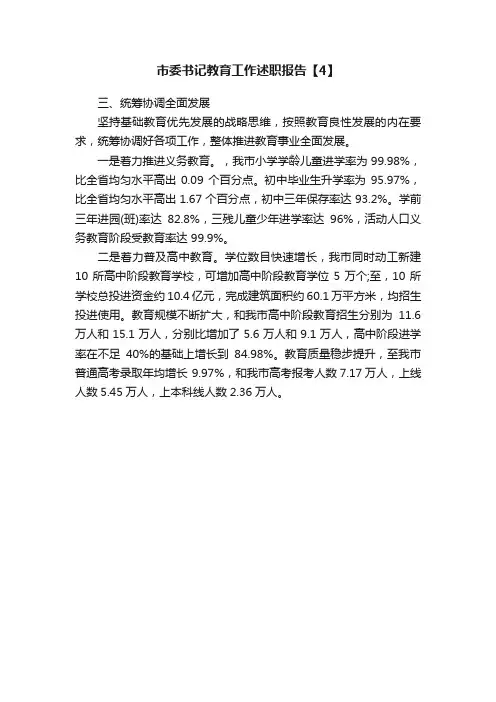 市委书记教育工作述职报告【4】

三、统筹协调全面发展

坚持基础教育优先发展的战略思维，按照教育良性发展的内在要求，统筹协调好各项工作，整体推进教育事业全面发展。

一是着力推进义务教育。，我市小学学龄儿童进学率为 99.98%，比全省均匀水平高出 0.09 个百分点。初中毕业生升学率为 95.97%，比全省均匀水平高出 1.67 个百分点，初中三年保存率达 93.2%。学前三年进园(班)率达 82.8%，三残儿童少年进学率达 96%，活动人口义务教育阶段受教育率达 99.9%。

二是着力普及高中教育。学位数目快速增长，我市同时动工新建 10 所高中阶段教育学校，可增加高中阶段教育学位 5 万个;至，10 所学校总投进资金约 10.4 亿元，完成建筑面积约 60.1 万平方米，均招生投进使用。教育规模不断扩大，和我市高中阶段教育招生分别为 11.6 万人和 15.1 万人，分别比增加了 5.6 万人和 9.1 万人，高中阶段进学率在不足 40%的基础上增长到 84.98%。教育质量稳步提升，至我市普通高考录取年均增长 9.97%，和我市高考报考人数 7.17 万人，上线人数 5.45 万人，上本科线人数 2.36 万人。